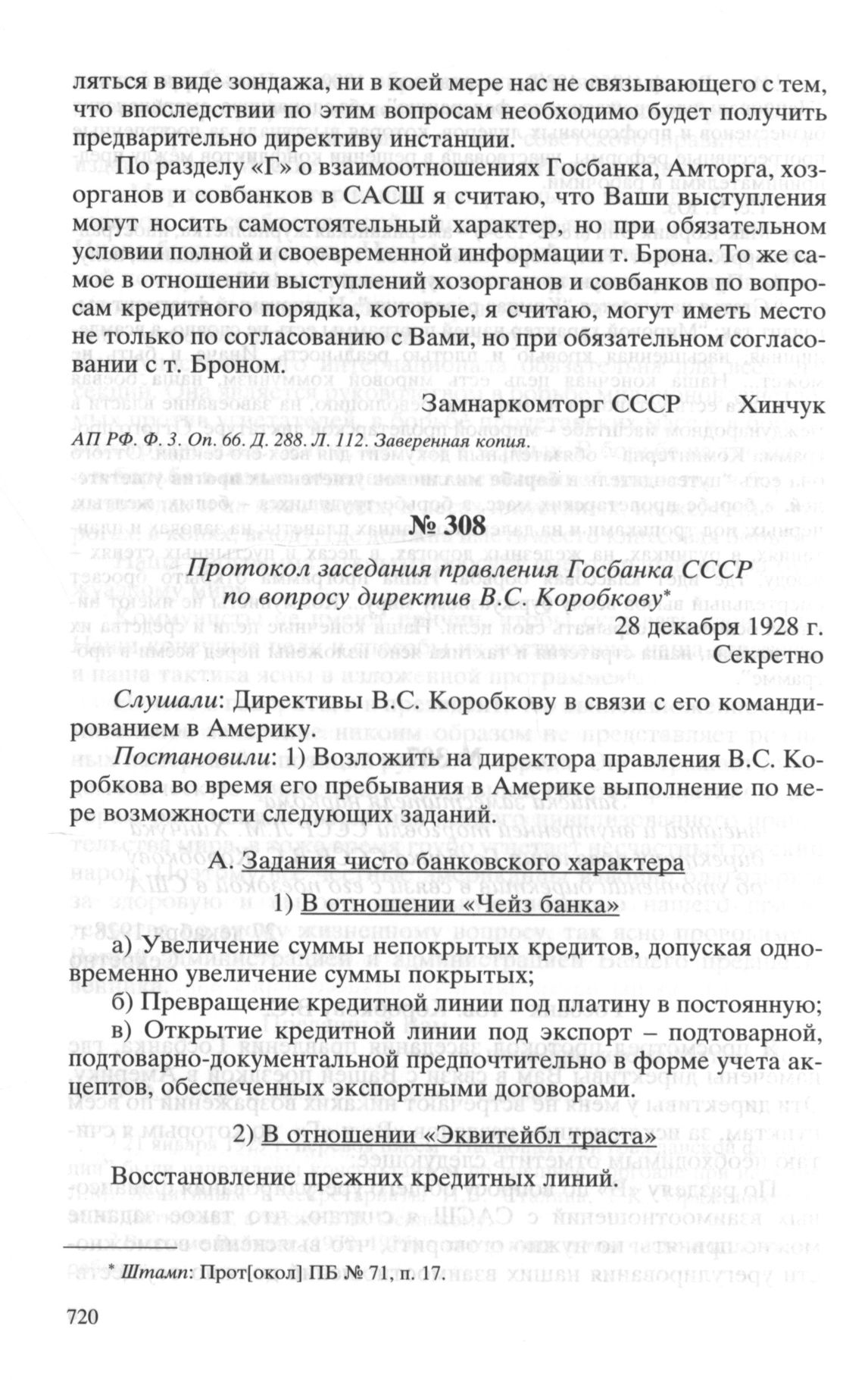 ляться в виде зондажа, ни в коей мере нас не связывающего с тем, что впоследствии по этим вопросам необходимо будет получить предварительно директиву инстанции.

По разделу «Г» о взаимоотношениях Госбанка, Амторга, хозорганов и совбанков в САСШ я считаю, что Ваши выступления могут носить самостоятельный характер, но при обязательном условии полной и своевременной информации т. Брона. То же самое в отношении выступлений хозорганов и совбанков по вопросам кредитного порядка, которые, я считаю, могут иметь место не только по согласованию с Вами, но при обязательном согласовании с т. Броном.

Замнаркомторг СССР Хинчук

АП РФ. Ф. 3. Оп. 66. Д. 288. Л. 112. Заверенная копия.

№ 308

Протокол заседания правления Госбанка СССР по вопросу директив В.С. Коробкову*

28 декабря 1928 г.

Секретно

Слушали: Директивы В.С. Коробкову в связи с его командированием в Америку.

Постановили: 1) Возложить на директора правления В.С. Коробкова во время его пребывания в Америке выполнение по мере возможности следующих заданий.

А. Задания чисто банковского характера

1) В отношении «Чейз банка»

а) Увеличение суммы непокрытых кредитов, допуская одновременно увеличение суммы покрытых;

б) Превращение кредитной линии под платину в постоянную;

в) Открытие кредитной линии под экспорт – подтоварной, подтоварно-документальной предпочтительно в форме учета акцептов, обеспеченных экспортными договорами.

2) В отношении «Эквитейбл траста»

Восстановление прежних кредитных линий.

* Штамп: Прот[окол] ПБ № 71, п. 17.

720